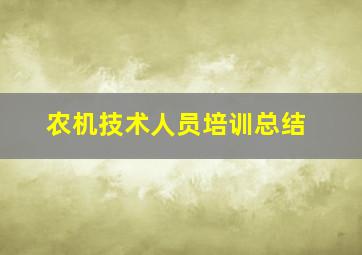 农机技术人员培训总结